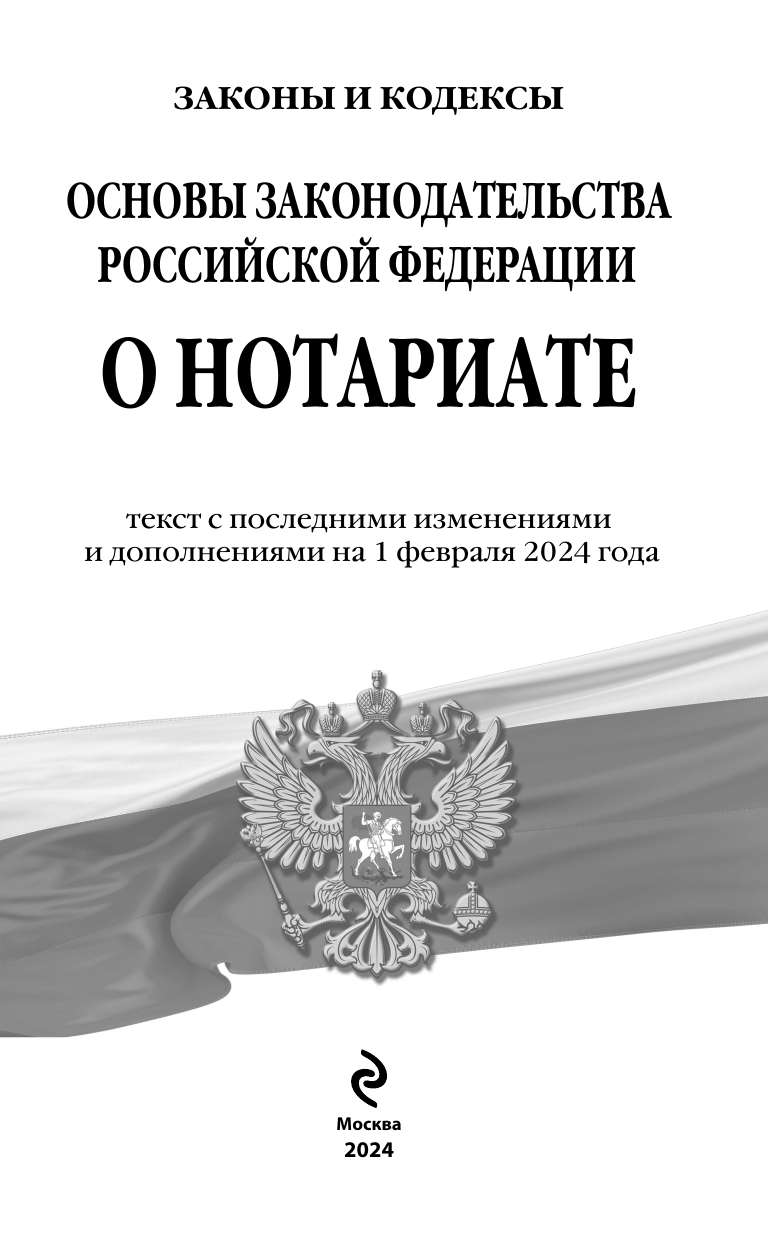 ЗАКОНЫ И КОДЕКСЫ

ОСНОВЫ ЗАКОНОДАТЕЛЬСТВА
РОССИЙСКОЙ ФЕДЕРАЦИИ

О НОТАРИАТЕ

текст с последними изменениями и дополнениями на 1 февраля 2024 года

Москва
2024